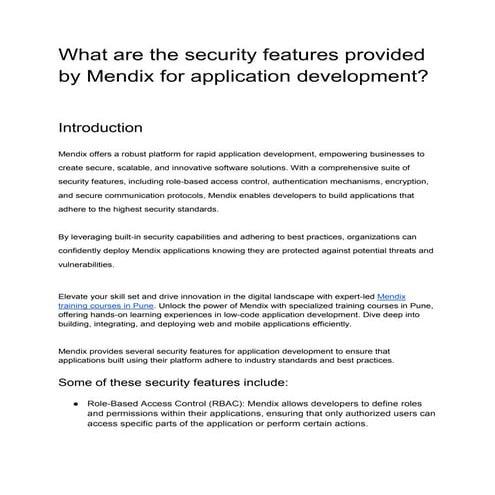 What are the security features provided by Mendix for application development?

Introduction

Mendix offers a robust platform for rapid application development, empowering businesses to create secure, scalable, and innovative software solutions. With a comprehensive suite of security features, including role-based access control, authentication mechanisms, encryption, and secure communication protocols, Mendix enables developers to build applications that adhere to the highest security standards.

By leveraging built-in security capabilities and adhering to best practices, organizations can confidently deploy Mendix applications knowing they are protected against potential threats and vulnerabilities.

Elevate your skill set and drive innovation in the digital landscape with expert-led Mendix training courses in Pune. Unlock the power of Mendix with specialized training courses in Pune, offering hands-on learning experiences in low-code application development. Dive deep into building, integrating, and deploying web and mobile applications efficiently.

Mendix provides several security features for application development to ensure that applications built using their platform adhere to industry standards and best practices.

Some of these security features include:

● Role-Based Access Control (RBAC): Mendix allows developers to define roles and permissions within their applications, ensuring that only authorized users can access specific parts of the application or perform certain actions.